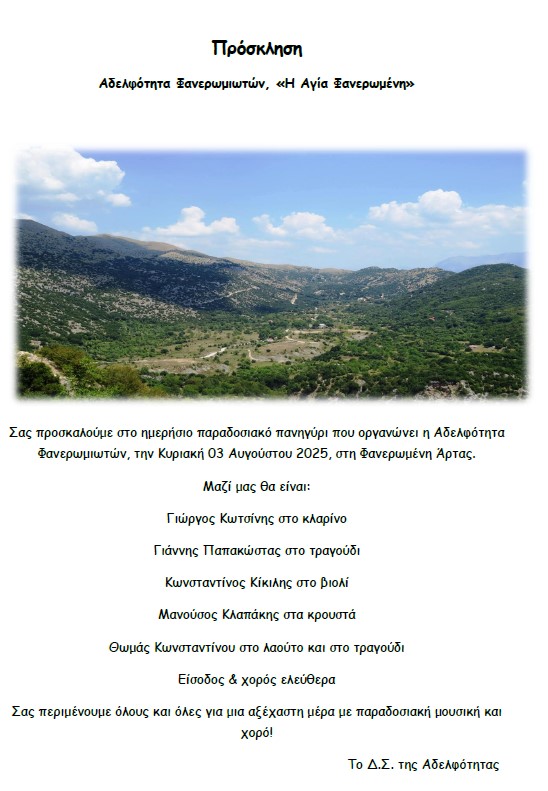 Πρόσκληση

Αδελφότητα Φανερωμιωτών, «Η Αγία Φανερωμένη»

Σας προσκαλούμε στο ημερήσιο παραδοσιακό πανηγύρι που οργανώνει η Αδελφότητα Φανερωμιωτών, την Κυριακή 03 Αυγούστου 2025, στη Φανερωμένη Άρτας.

Μαζί μας θα είναι:

Γιώργος Κωτσίνης στο κλαρίνο

Γιάννης Παπακώστας στο τραγούδι

Κωνσταντίνος Κίκιλης στο βιολί

Μανούσος Κλαπάκης στα κρουστά

Θωμάς Κωνσταντίνου στο λαούτο και στο τραγούδι

Είσοδος & χορός ελεύθερα

Σας περιμένουμε όλους και όλες για μια αξέχαστη μέρα με παραδοσιακή μουσική και χορό!

Το Δ.Σ. της Αδελφότητας